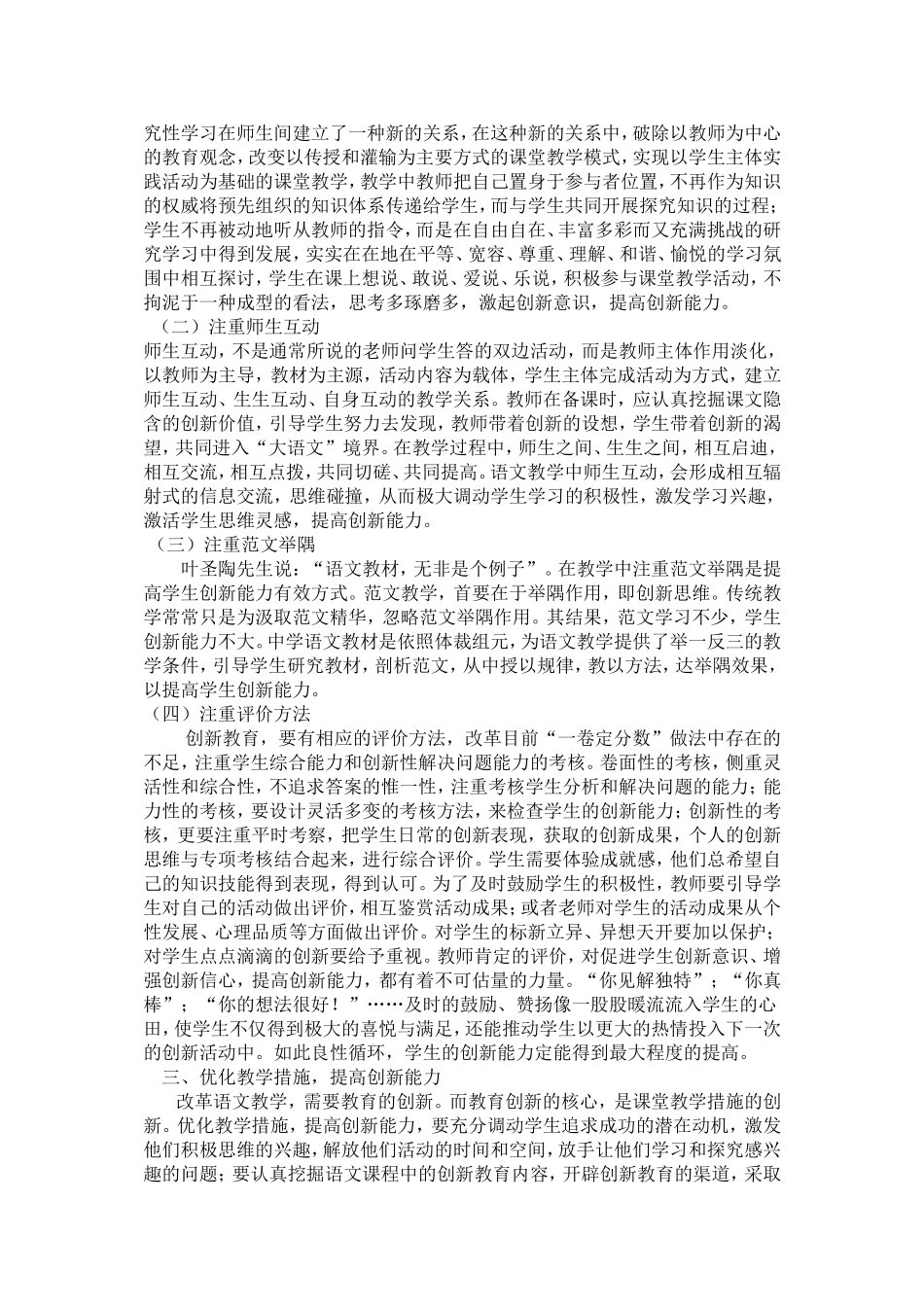 究性学习在师生间建立了一种新的关系，在这种新的关系中，破除以教师为中心的教育观念，改变以传授和灌输为主要方式的课堂教学模式，实现以学生主体实践活动为基础的课堂教学，教学中教师把自己置身于参与者位置，不再作为知识的权威将预先组织的知识体系传递给学生，而与学生共同开展探究知识的过程；学生不再被动地听从教师的指令，而是在自由自在、丰富多彩而又充满挑战的研究学习中得到发展，实实在在地在平等、宽容、尊重、理解、和谐、愉悦的学习氛围中相互探讨，学生在课上想说、敢说、爱说、乐说，积极参与课堂教学活动，不拘泥于一种成型的看法，思考多琢磨多，激起创新意识，提高创新能力。

（二）注重师生互动

师生互动，不是通常所说的老师问学生答的双边活动，而是教师主体作用淡化，以教师为主导，教材为主源，活动内容为载体，学生主体完成活动为方式，建立师生互动、生生互动、自身互动的教学关系。教师在备课时，应认真挖掘课文隐含的创新价值，引导学生努力去发现，教师带着创新的设想，学生带着创新的渴望，共同进入“大语文”境界。在教学过程中，师生之间、生生之间，相互启迪，相互交流，相互点拨，共同切磋、共同提高。语文教学中师生互动，会形成相互辐射式的信息交流，思维碰撞，从而极大调动学生学习的积极性，激发学习兴趣，激活学生思维灵感，提高创新能力。

（三）注重范文举隅

叶圣陶先生说：“语文教材，无非是个例子”。在教学中注重范文举隅是提高学生创新能力有效方式。范文教学，首要在于举隅作用，即创新思维。传统教学常常只是为汲取范文精华，忽略范文举隅作用。其结果，范文学习不少，学生创新能力不大。中学语文教材是依照体裁组元，为语文教学提供了举一反三的教学条件，引导学生研究教材，剖析范文，从中授以规律，教以方法，达举隅效果，以提高学生创新能力。

（四）注重评价方法

创新教育，要有相应的评价方法，改革目前“一卷定分数”做法中存在的不足，注重学生综合能力和创新性解决问题能力的考核。卷面性的考核，侧重灵活性和综合性，不追求答案的惟一性，注重考核学生分析和解决问题的能力；能力性的考核，要设计灵活多变的考核方法，来检查学生的创新能力；创新性的考核，更要注重平时考察，把学生日常的创新表现，获取的创新成果，个人的创新思维与专项考核结合起来，进行综合评价。学生需要体验成就感，他们总希望自己的知识技能得到表现，得到认可。为了及时鼓励学生的积极性，教师要引导学生对自己的活动做出评价，相互鉴赏活动成果；或者老师对学生的活动成果从个性发展、心理品质等方面做出评价。对学生的标新立异、异想天开要加以保护；对学生点点滴滴的创新要给予重视。教师肯定的评价，对促进学生创新意识、增强创新信心，提高创新能力，都有着不可估量的力量。“你见解独特”；“你真棒”；“你的想法很好！”……及时的鼓励、赞扬像一股股暖流流入学生的心田，使学生不仅得到极大的喜悦与满足，还能推动学生以更大的热情投入下一次的创新活动中。如此良性循环，学生的创新能力定能得到最大程度的提高。

三、优化教学措施，提高创新能力

改革语文教学，需要教育的创新。而教育创新的核心，是课堂教学措施的创新。优化教学措施，提高创新能力，要充分调动学生追求成功的潜在动机，激发他们积极思维的兴趣，解放他们活动的时间和空间，放手让他们学习和探究感兴趣的问题；要认真挖掘语文课程中的创新教育内容，开辟创新教育的渠道，采取